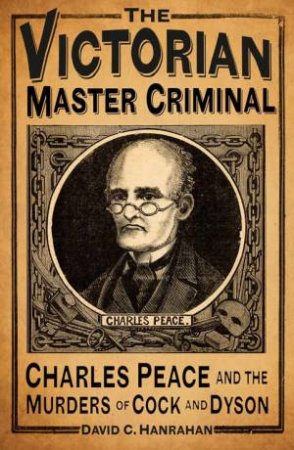 THE VICTORIAN MASTER CRIMINAL

CHARLES PEACE.

CHARLES PEACE AND THE MURDERS OF COCK AND DYSON

DAVID C. HANRAHAN